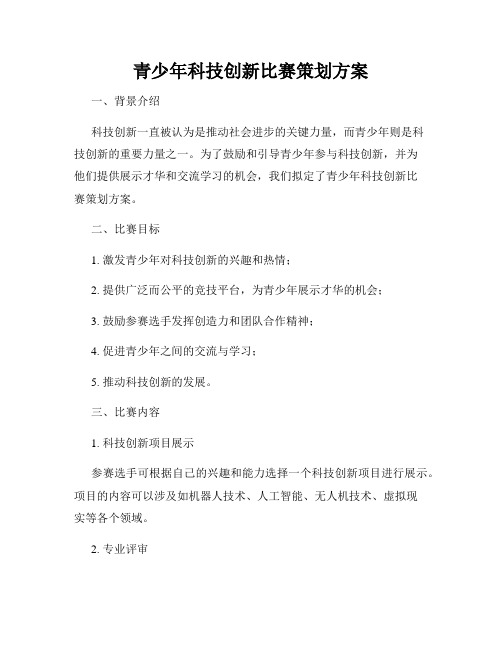 青少年科技创新比赛策划方案

一、背景介绍

科技创新一直被认为是推动社会进步的关键力量，而青少年则是科技创新的重要力量之一。为了鼓励和引导青少年参与科技创新，并为他们提供展示才华和交流学习的机会，我们拟定了青少年科技创新比赛策划方案。

二、比赛目标

1. 激发青少年对科技创新的兴趣和热情；

2. 提供广泛而公平的竞技平台，为青少年展示才华的机会；

3. 鼓励参赛选手发挥创造力和团队合作精神；

4. 促进青少年之间的交流与学习；

5. 推动科技创新的发展。

三、比赛内容

1. 科技创新项目展示

参赛选手可根据自己的兴趣和能力选择一个科技创新项目进行展示。项目的内容可以涉及如机器人技术、人工智能、无人机技术、虚拟现实等各个领域。

2. 专业评审